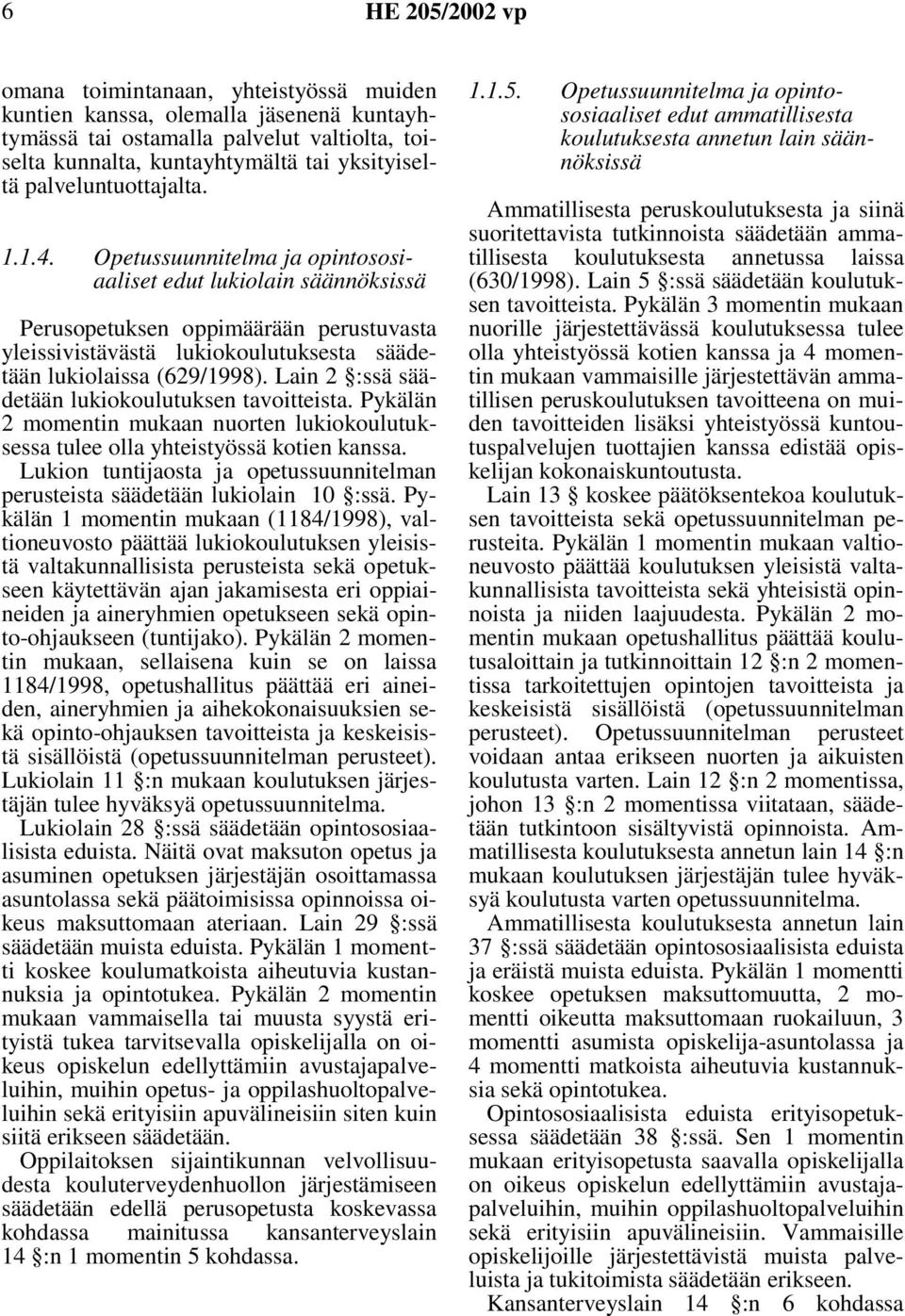 6 HE 205/2002 vp

omana toimintanaan, yhteistyössä muiden kuntien kanssa, olemalla jäsenenä kuntayhtymässä tai ostamalla palvelut valtiolta, toiselta kunnalta, kuntayhtymältä tai yksityiseltä palveluntuottajalta.

1.1.4. Opetussuunnitelma ja opintososiaaliset edut lukiolain säännöksissä

Perusopetuksen oppimäärään perustuvasta yleissivistävästä lukiokoulutuksesta säädetään lukiolaissa (629/1998). Lain 2 §:ssä säädetään lukiokoulutuksen tavoitteista. Pykälän 2 momentin mukaan nuorten lukiokoulutuksessa tulee olla yhteistyössä kotien kanssa.

Lukion tuntijaosta ja opetussuunnitelman perusteista säädetään lukiolain 10 §:ssä. Pykälän 1 momentin mukaan (1184/1998), valtioneuvosto päättää lukiokoulutuksen yleisistä valtakunnallisista perusteista sekä opetukseen käytettävän ajan jakamisesta eri oppiaineiden ja aineryhmien opetukseen sekä opinto-ohjaukseen (tuntijako). Pykälän 2 momentin mukaan, sellaisena kuin se on laissa 1184/1998, opetushallitus päättää eri aineiden, aineryhmien ja aihekokonaisuuksien sekä opinto-ohjauksen tavoitteista ja keskeisistä sisällöistä (opetussuunnitelman perusteet). Lukiolain 11 §:n mukaan koulutuksen järjestäjän tulee hyväksyä opetussuunnitelma.

Lukiolain 28 §:ssä säädetään opintososiaalisista eduista. Näitä ovat maksuton opetus ja asuminen opetuksen järjestäjän osoittamassa asuntolassa sekä päätoimisissa opinnoissa oikeus maksuttomaan ateriaan. Lain 29 §:ssä säädetään muista eduista. Pykälän 1 momentti koskee koulumatkoista aiheutuvia kustannuksia ja opintotukea. Pykälän 2 momentin mukaan vammaisella tai muusta syystä erityistä tukea tarvitsevalla opiskelijalla on oikeus opiskelun edellyttämiin avustajapalveluihin, muihin opetus- ja oppilashuoltopalveluihin sekä erityisiin apuvälineisiin siten kuin siitä erikseen säädetään.

Oppilaitoksen sijaintikunnan velvollisuudesta kouluterveydenhuollon järjestämiseen säädetään edellä perusopetusta koskevassa kohdassa mainitussa kansanterveyslain 14 §:n 1 momentin 5 kohdassa.

1.1.5. Opetussuunnitelma ja opintososiaaliset edut ammatillisesta koulutuksesta annetun lain säännöksissä

Ammatillisesta peruskoulutuksesta ja siinä suoritettavista tutkinnoista säädetään ammatillisesta koulutuksesta annetussa laissa (630/1998). Lain 5 §:ssä säädetään koulutuksen tavoitteista. Pykälän 3 momentin mukaan nuorille järjestettävässä koulutuksessa tulee olla yhteistyössä kotien kanssa ja 4 momentin mukaan vammaisille järjestettävän ammatillisen peruskoulutuksen tavoitteena on muiden tavoitteiden lisäksi yhteistyössä kuntoutuspalvelujen tuottajien kanssa edistää opiskelijan kokonaiskuntoutusta.

Lain 13 § koskee päätöksentekoa koulutuksen tavoitteista sekä opetussuunnitelman perusteita. Pykälän 1 momentin mukaan valtioneuvosto päättää koulutuksen yleisistä valtakunnallisista tavoitteista sekä yhteisistä opinnoista ja niiden laajuudesta. Pykälän 2 momentin mukaan opetushallitus päättää koulutusaloittain ja tutkinnoittain 12 §:n 2 momentissa tarkoitettujen opintojen tavoitteista ja keskeisistä sisällöistä (opetussuunnitelman perusteet). Opetussuunnitelman perusteet voidaan antaa erikseen nuorten ja aikuisten koulutusta varten. Lain 12 §:n 2 momentissa, johon 13 §:n 2 momentissa viitataan, säädetään tutkintoon sisältyvistä opinnoista. Ammatillisesta koulutuksesta annetun lain 14 §:n mukaan koulutuksen järjestäjän tulee hyväksyä koulutusta varten opetussuunnitelma.

Ammatillisesta koulutuksesta annetun lain 37 §:ssä säädetään opintososiaalisista eduista ja eräistä muista eduista. Pykälän 1 momentti koskee opetuksen maksuttomuutta, 2 momentti oikeutta maksuttomaan ruokailuun, 3 momentti asumista opiskelija-asuntolassa ja 4 momentti matkoista aiheutuvia kustannuksia sekä opintotukea.

Opintososiaalisista eduista erityisopetuksessa säädetään 38 §:ssä. Sen 1 momentin mukaan erityisopetusta saavalla opiskelijalla on oikeus opiskelun edellyttämiin avustajapalveluihin, muihin oppilashuoltopalveluihin sekä erityisiin apuvälineisiin. Vammaisille opiskelijoille järjestettävistä muista palveluista ja tukitoimista säädetään erikseen.

Kansanterveyslain 14 §:n 6 kohdassa